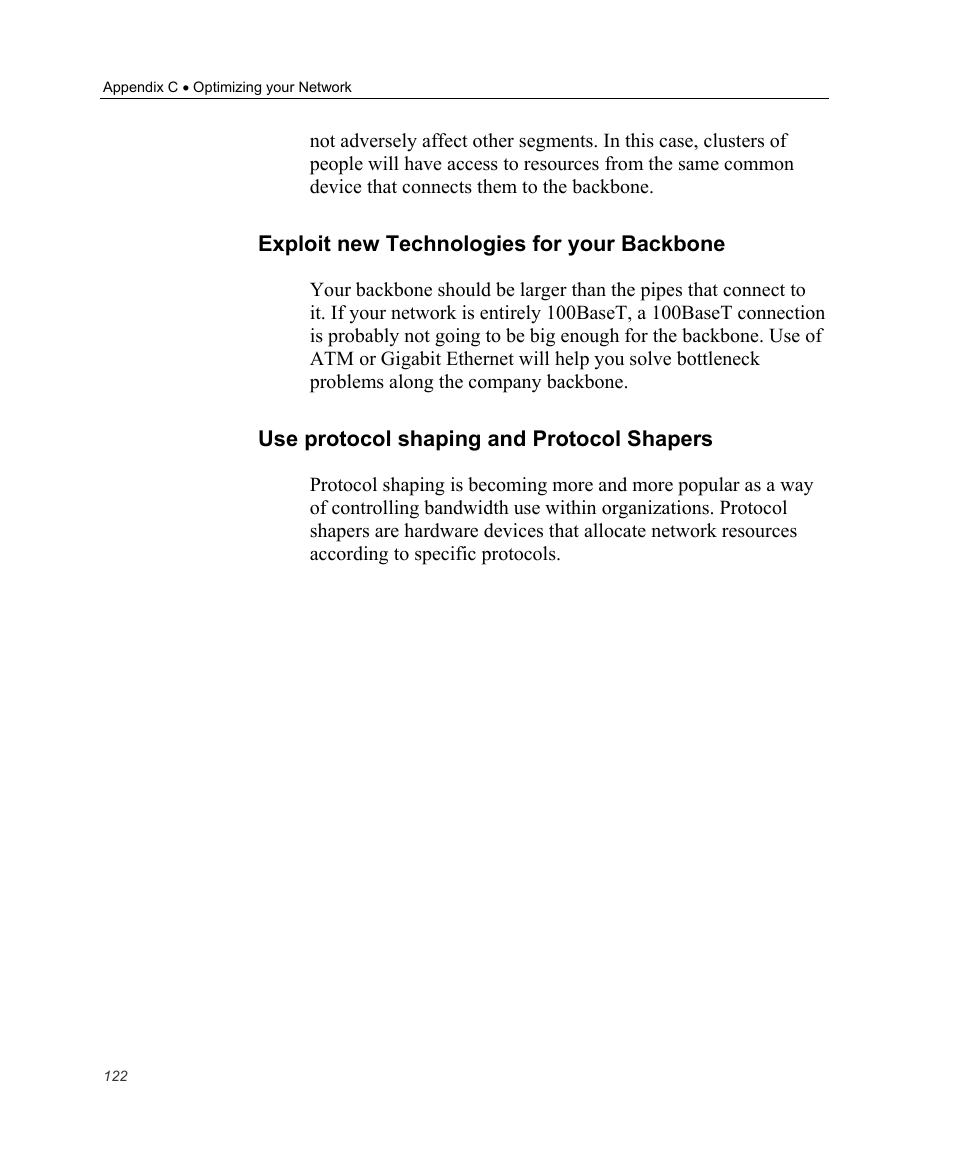 Appendix C • Optimizing your Network

not adversely affect other segments. In this case, clusters of people will have access to resources from the same common device that connects them to the backbone.

Exploit new Technologies for your Backbone

Your backbone should be larger than the pipes that connect to it. If your network is entirely 100BaseT, a 100BaseT connection is probably not going to be big enough for the backbone. Use of ATM or Gigabit Ethernet will help you solve bottleneck problems along the company backbone.

Use protocol shaping and Protocol Shapers

Protocol shaping is becoming more and more popular as a way of controlling bandwidth use within organizations. Protocol shapers are hardware devices that allocate network resources according to specific protocols.

122